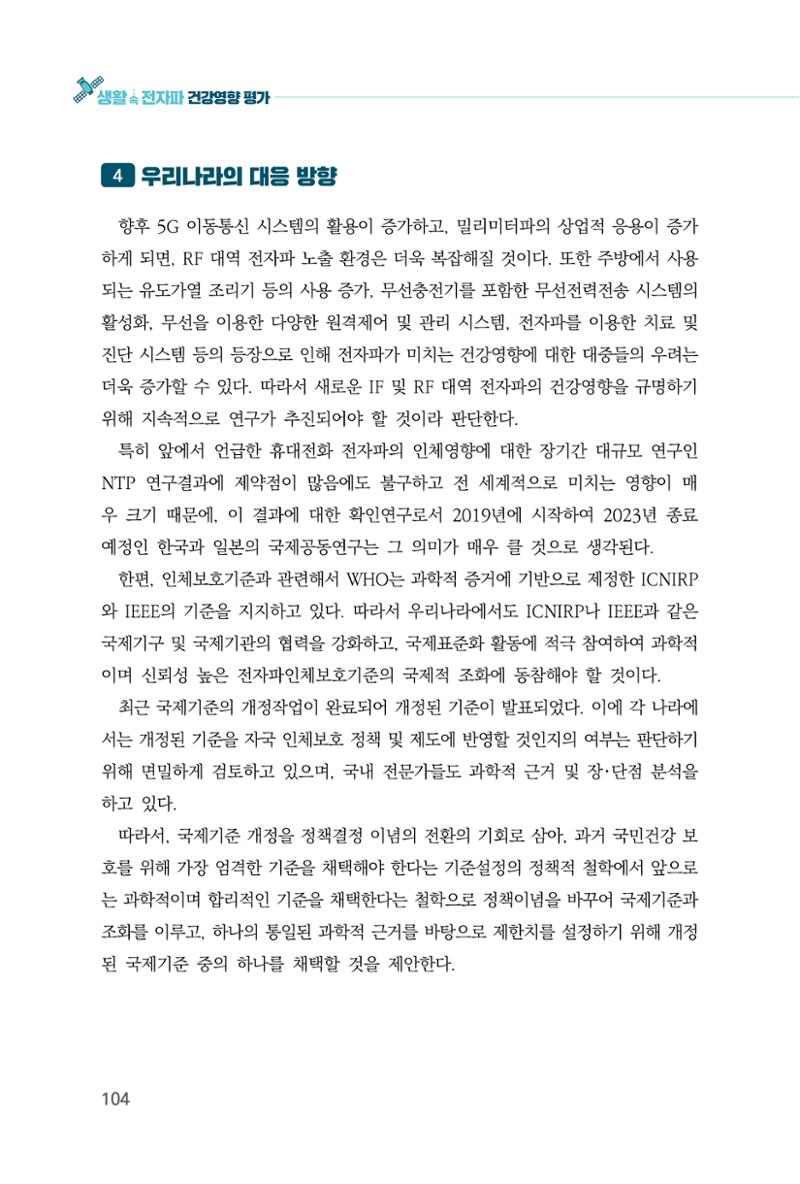 생활 속 전자파 건강영향 평가

4 우리나라의 대응 방향

향후 5G 이동통신 시스템의 활용이 증가하고, 밀리미터파의 상업적 응용이 증가하게 되면, RF 대역 전자파 노출 환경은 더욱 복잡해질 것이다. 또한 주방에서 사용되는 유도가열 조리기 등의 사용 증가, 무선충전기를 포함한 무선전력전송 시스템의 활성화, 무선을 이용한 다양한 원격제어 및 관리 시스템, 전자파를 이용한 치료 및 진단 시스템 등의 등장으로 인해 전자파가 미치는 건강영향에 대한 대중들의 우려는 더욱 증가할 수 있다. 따라서 새로운 IF 및 RF 대역 전자파의 건강영향을 규명하기 위해 지속적으로 연구가 추진되어야 할 것이라 판단한다.

특히 앞에서 언급한 휴대전화 전자파의 인체영향에 대한 장기간 대규모 연구인 NTP 연구결과에 제약점이 많음에도 불구하고 전 세계적으로 미치는 영향이 매우 크기 때문에, 이 결과에 대한 확인연구로서 2019년에 시작하여 2023년 종료 예정인 한국과 일본의 국제공동연구는 그 의미가 매우 클 것으로 생각된다.

한편, 인체보호기준과 관련해서 WHO는 과학적 증거에 기반으로 제정한 ICNIRP와 IEEE의 기준을 지지하고 있다. 따라서 우리나라에서도 ICNIRP나 IEEE과 같은 국제기구 및 국제기관의 협력을 강화하고, 국제표준화 활동에 적극 참여하여 과학적이며 신뢰성 높은 전자파인체보호기준의 국제적 조화에 동참해야 할 것이다.

최근 국제기준의 개정작업이 완료되어 개정된 기준이 발표되었다. 이에 각 나라에서는 개정된 기준을 자국 인체보호 정책 및 제도에 반영할 것인지의 여부는 판단하기 위해 면밀하게 검토하고 있으며, 국내 전문가들도 과학적 근거 및 장·단점 분석을 하고 있다.

따라서, 국제기준 개정을 정책결정 이념의 전환의 기회로 삼아, 과거 국민건강 보호를 위해 가장 엄격한 기준을 채택해야 한다는 기준설정의 정책적 철학에서 앞으로는 과학적이며 합리적인 기준을 채택한다는 철학으로 정책이념을 바꾸어 국제기준과 조화를 이루고, 하나의 통일된 과학적 근거를 바탕으로 제한치를 설정하기 위해 개정된 국제기준 중의 하나를 채택할 것을 제안한다.

104